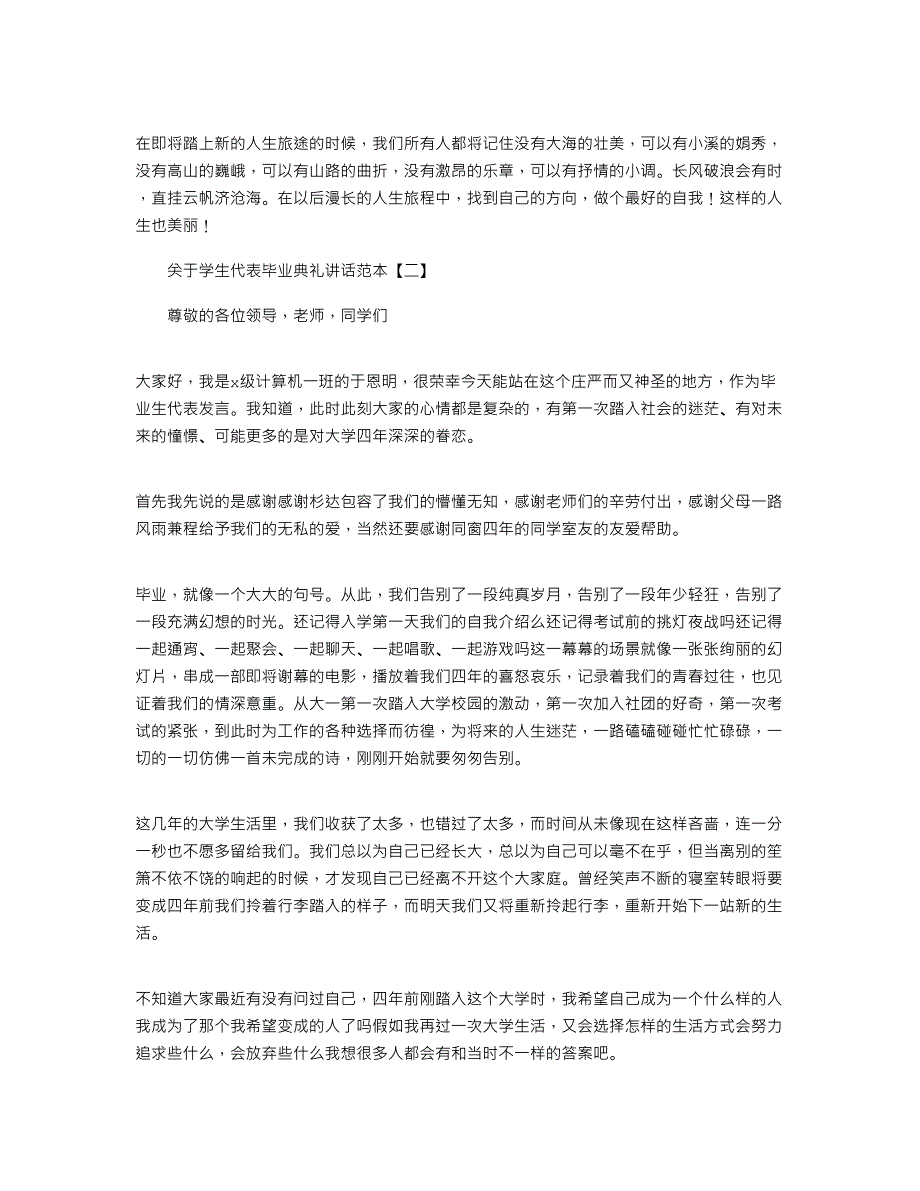 在即将踏上新的人生旅途的时候，我们所有人都将记住没有大海的壮美，可以有小溪的娟秀，没有高山的巍峨，可以有山路的曲折，没有激昂的乐章，可以有抒情的小调。长风破浪会有时，直挂云帆济沧海。在以后漫长的人生旅程中，找到自己的方向，做个最好的自我！这样的人生也美丽！

关于学生代表毕业典礼讲话范本【二】

尊敬的各位领导，老师，同学们

大家好，我是x级计算机一班的于恩明，很荣幸今天能站在这个庄严而又神圣的地方，作为毕业生代表发言。我知道，此时此刻大家的心情都是复杂的，有第一次踏入社会的迷茫、有对未来的憧憬、可能更多的是对大学四年深深的眷恋。

首先我先说的是感谢感谢杉达包容了我们的懵懂无知，感谢老师们的辛劳付出，感谢父母一路风雨兼程给予我们的无私的爱，当然还要感谢同窗四年的同学室友的友爱帮助。

毕业，就像一个大大的句号。从此，我们告别了一段纯真岁月，告别了一段年少轻狂，告别了一段充满幻想的时光。还记得入学第一天我们的自我介绍么还记得考试前的挑灯夜战吗还记得一起通宵、一起聚会、一起聊天、一起唱歌、一起游戏吗这一幕幕的场景就像一张张绚丽的幻灯片，串成一部即将谢幕的电影，播放着我们四年的喜怒哀乐，记录着我们的青春过往，也见证着我们的情深意重。从大一第一次踏入大学校园的激动，第一次加入社团的好奇，第一次考试的紧张，到此时为工作的各种选择而彷徨，为将来的人生迷茫，一路磕磕碰碰忙忙碌碌，一切的一切仿佛一首未完成的诗，刚刚开始就要匆匆告别。

这几年的大学生活里，我们收获了太多，也错过了太多，而时间从未像现在这样吝啬，连一分一秒也不愿多留给我们。我们总以为自己已经长大，总以为自己可以毫不在乎，但当离别的笙箫不依不饶的响起的时候，才发现自己已经离不开这个大家庭。曾经笑声不断的寝室转眼将要变成四年前我们拎着行李踏入的样子，而明天我们又将重新拎起行李，重新开始下一站新的生活。

不知道大家最近有没有问过自己，四年前刚踏入这个大学时，我希望自己成为一个什么样的人我成为了那个我希望变成的人了吗假如我再过一次大学生活，又会选择怎样的生活方式会努力追求些什么，会放弃些什么我想很多人都会有和当时不一样的答案吧。